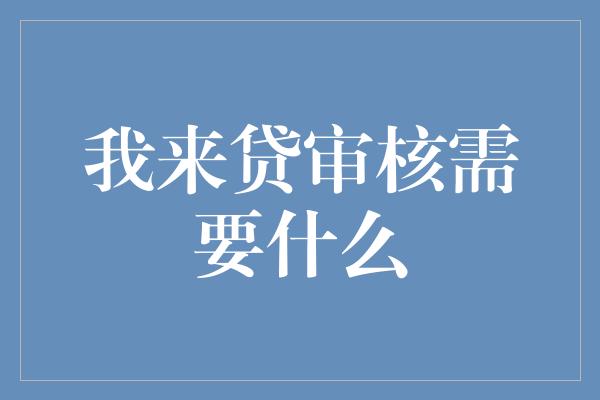 我来贷审核需要什么